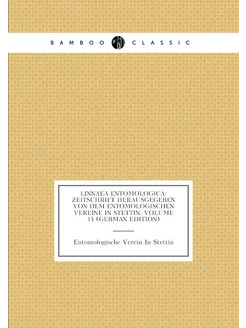 BAMBOO CLASSIC

LINNAEA ENTOMOLOGICA: ZEITSCHRIFT HERAUSGEGEBEN VON DEM ENTOMOLOGISCHEN VEREINE IN STETTIN, VOLUME 14 (GERMAN EDITION)

Entomologische Verein In Stettin